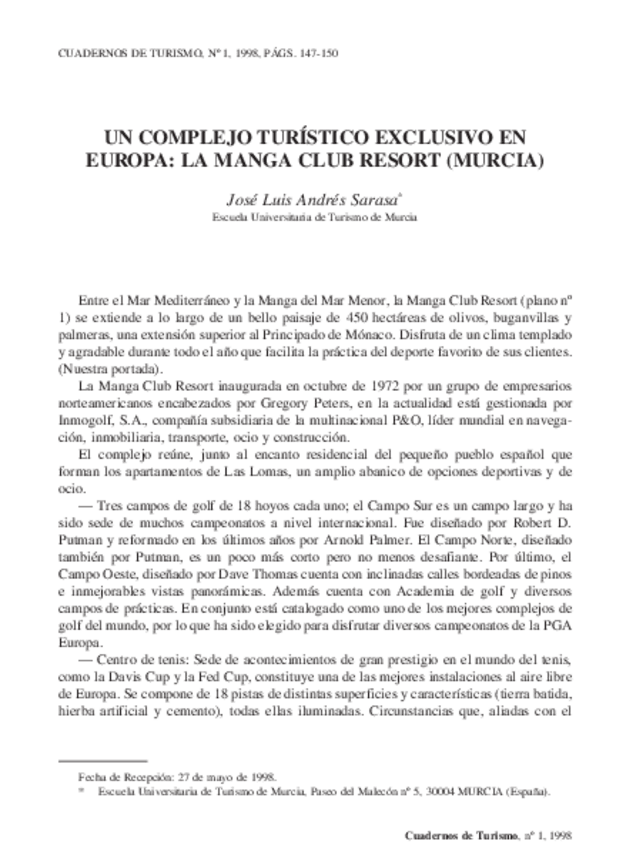 CUADERNOS DE TURISMO, Nº 1, 1998, PÁGS. 147-150

UN COMPLEJO TURÍSTICO EXCLUSIVO EN EUROPA: LA MANGA CLUB RESORT (MURCIA)

José Luis Andrés Sarasa*
Escuela Universitaria de Turismo de Murcia

Entre el Mar Mediterráneo y la Manga del Mar Menor, la Manga Club Resort (plano nº 1) se extiende a lo largo de un bello paisaje de 450 hectáreas de olivos, buganvillas y palmeras, una extensión superior al Principado de Mónaco. Disfruta de un clima templado y agradable durante todo el año que facilita la práctica del deporte favorito de sus clientes. (Nuestra portada).

La Manga Club Resort inaugurada en octubre de 1972 por un grupo de empresarios norteamericanos encabezados por Gregory Peters, en la actualidad está gestionada por Inmogolf, S.A., compañía subsidiaria de la multinacional P&O, líder mundial en navegación, inmobiliaria, transporte, ocio y construcción.

El complejo reúne, junto al encanto residencial del pequeño pueblo español que forman los apartamentos de Las Lomas, un amplio abanico de opciones deportivas y de ocio.

— Tres campos de golf de 18 hoyos cada uno; el Campo Sur es un campo largo y ha sido sede de muchos campeonatos a nivel internacional. Fue diseñado por Robert D. Putman y reformado en los últimos años por Arnold Palmer. El Campo Norte, diseñado también por Putman, es un poco más corto pero no menos desafiante. Por último, el Campo Oeste, diseñado por Dave Thomas cuenta con inclinadas calles bordeadas de pinos e inmejorables vistas panorámicas. Además cuenta con Academia de golf y diversos campos de prácticas. En conjunto está catalogado como uno de los mejores complejos de golf del mundo, por lo que ha sido elegido para disfrutar diversos campeonatos de la PGA Europa.

— Centro de tenis: Sede de acontecimientos de gran prestigio en el mundo del tenis, como la Davis Cup y la Fed Cup, constituye una de las mejores instalaciones al aire libre de Europa. Se compone de 18 pistas de distintas superficies y características (tierra batida, hierba artificial y cemento), todas ellas iluminadas. Circunstancias que, aliadas con el

Fecha de Recepción: 27 de mayo de 1998.
* Escuela Universitaria de Turismo de Murcia, Paseo del Malecón nº 5, 30004 MURCIA (España).

Cuadernos de Turismo, nº 1, 1998